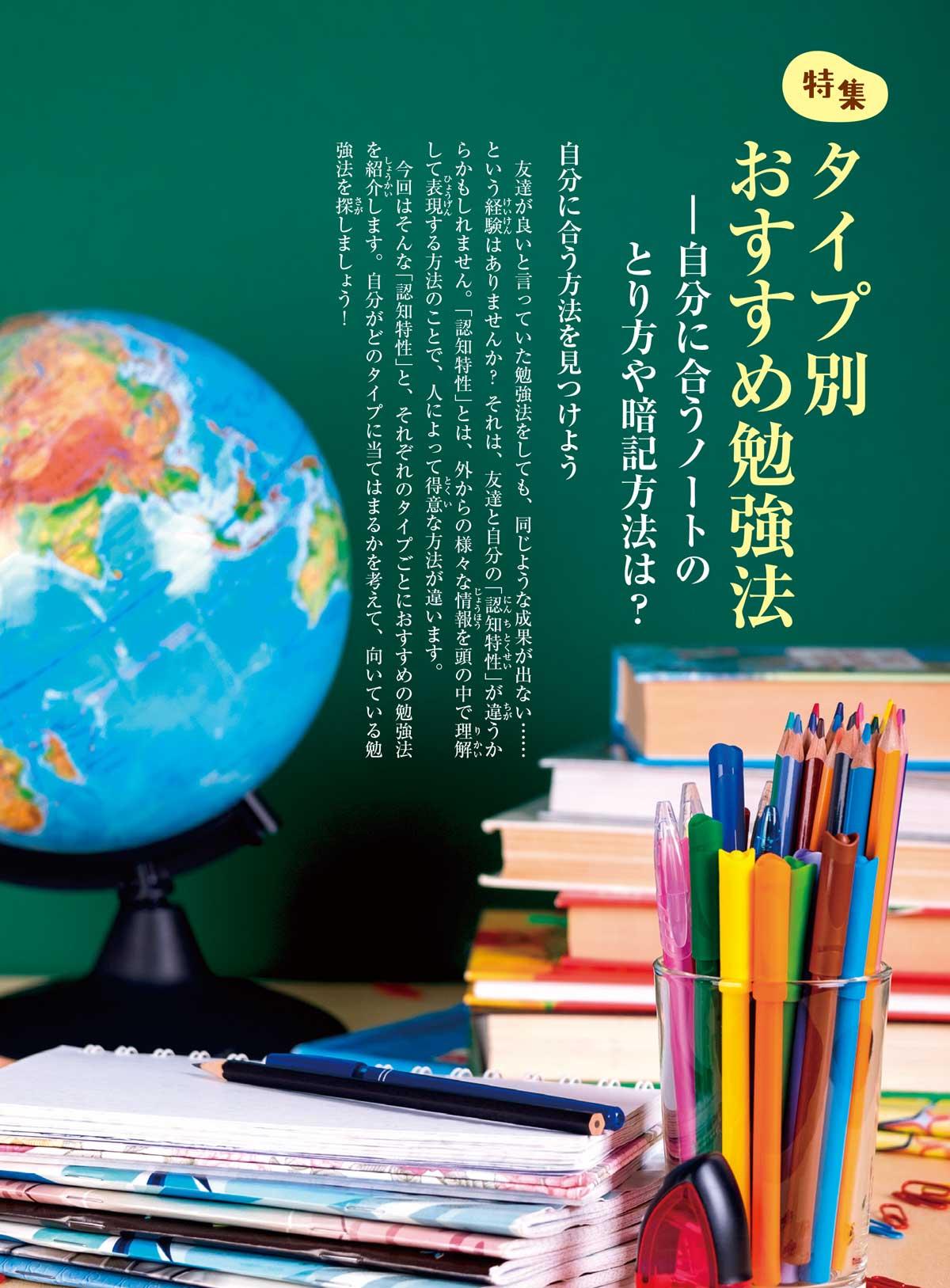 特集

タイプ別
おすすめ勉強法
―自分に合うノートの
とり方や暗記方法は?

自分に合う方法を見つけよう

友達が良いと言っていた勉強法をしても、同じような成果が出ない……という経験はありませんか? それは、友達と自分の「認知特性」が違うからかもしれません。「認知特性」とは、外からの様々な情報を頭の中で理解して表現する方法のことで、人によって得意な方法が違います。

今回はそんな「認知特性」と、それぞれのタイプごとにおすすめの勉強法を紹介します。自分がどのタイプに当てはまるかを考えて、向いている勉強法を探しましょう!